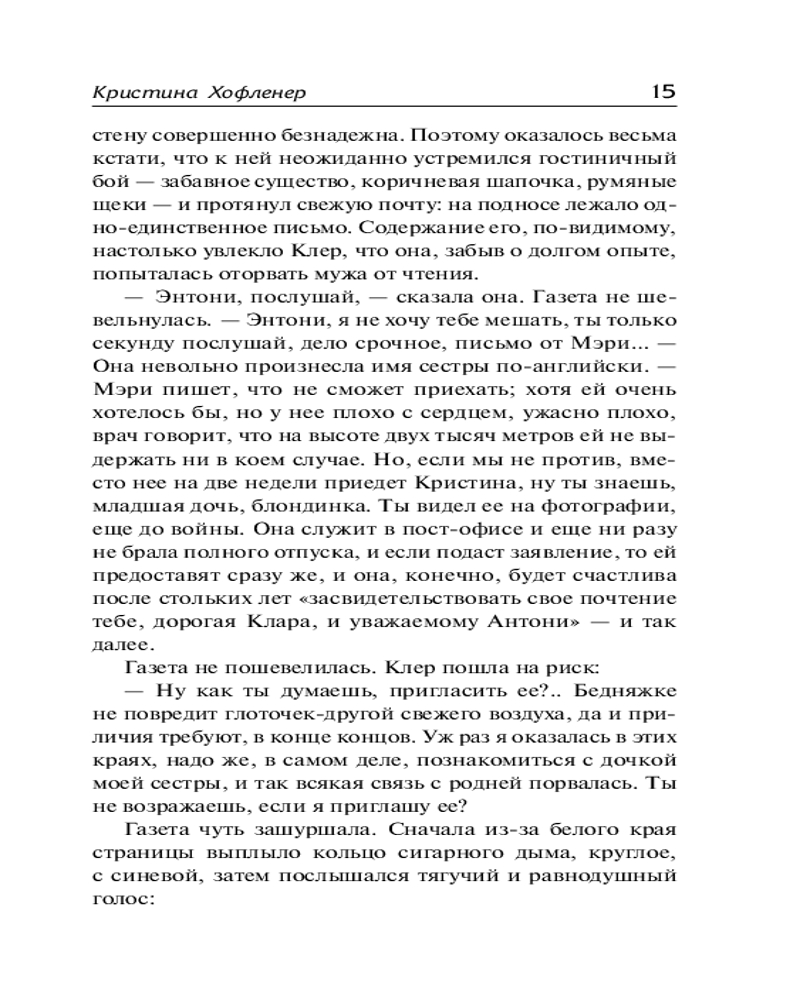 Кристина Хофленер 15

стену совершенно безнадежна. Поэтому оказалось весьма кстати, что к ней неожиданно устремился гостиничный бой — забавное существо, коричневая шапочка, румяные щеки — и протянул свежую почту: на подносе лежало одно-единственное письмо. Содержание его, по-видимому, настолько увлекло Клер, что она, забыв о долгом опыте, попыталась оторвать мужа от чтения.

— Энтони, послушай, — сказала она. Газета не шевельнулась. — Энтони, я не хочу тебе мешать, ты только секунду послушай, дело срочное, письмо от Мэри... — Она невольно произнесла имя сестры по-английски. — Мэри пишет, что не сможет приехать; хотя ей очень хотелось бы, но у нее плохо с сердцем, ужасно плохо, врач говорит, что на высоте двух тысяч метров ей не выдержать ни в коем случае. Но, если мы не против, вместо нее на две недели приедет Кристина, ну ты знаешь, младшая дочь, блондинка. Ты видел ее на фотографии, еще до войны. Она служит в пост-офисе и еще ни разу не брала полного отпуска, и если подаст заявление, то ей предоставят сразу же, и она, конечно, будет счастлива после стольких лет «засвидетельствовать свое почтение тебе, дорогая Клара, и уважаемому Антони» — и так далее.

Газета не пошевелилась. Клер пошла на риск:

— Ну как ты думаешь, пригласить ее?.. Бедняжке не повредит глоточек-другой свежего воздуха, да и приличия требуют, в конце концов. Уж раз я оказалась в этих краях, надо же, в самом деле, познакомиться с дочкой моей сестры, и так всякая связь с родней порвалась. Ты не возражаешь, если я приглашу ее?

Газета чуть зашуршала. Сначала из-за белого края страницы выплыло кольцо сигарного дыма, круглое, с синевой, затем послышался тягучий и равнодушный голос: